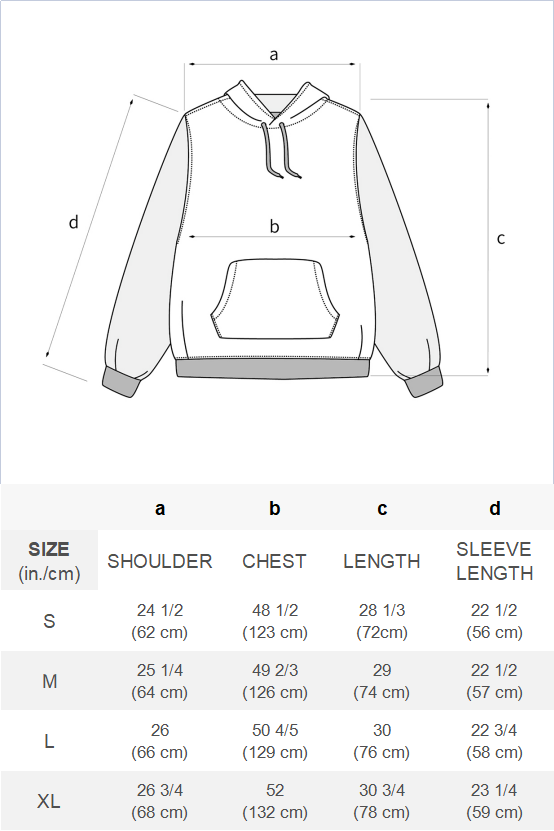 a

d

b

c

| | a | b | c | d |
|---|---|---|---|---|
| SIZE (in./cm) | SHOULDER | CHEST | LENGTH | SLEEVE LENGTH |
| S | 24 1/2 (62 cm) | 48 1/2 (123 cm) | 28 1/3 (72cm) | 22 1/2 (56 cm) |
| M | 25 1/4 (64 cm) | 49 2/3 (126 cm) | 29 (74 cm) | 22 1/2 (57 cm) |
| L | 26 (66 cm) | 50 4/5 (129 cm) | 30 (76 cm) | 22 3/4 (58 cm) |
| XL | 26 3/4 (68 cm) | 52 (132 cm) | 30 3/4 (78 cm) | 23 1/4 (59 cm) |